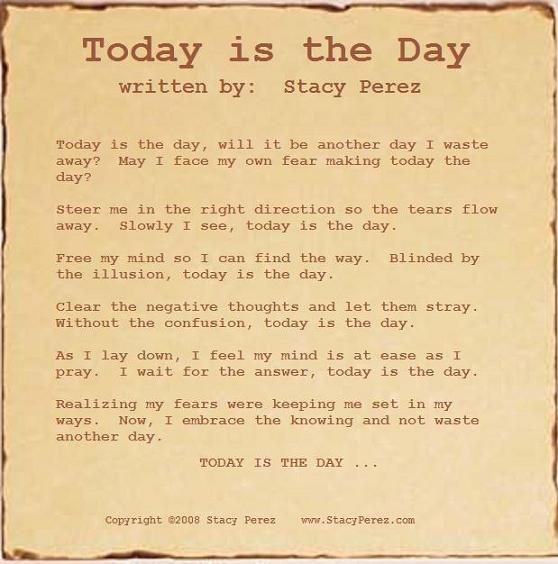 Today is the Day
written by:  Stacy Perez

Today is the day, will it be another day I waste away?  May I face my own fear making today the day?

Steer me in the right direction so the tears flow away.  Slowly I see, today is the day.

Free my mind so I can find the way.  Blinded by the illusion, today is the day.

Clear the negative thoughts and let them stray. Without the confusion, today is the day.

As I lay down, I feel my mind is at ease as I pray.  I wait for the answer, today is the day.

Realizing my fears were keeping me set in my ways.  Now, I embrace the knowing and not waste another day.

TODAY IS THE DAY ...

Copyright ©2008 Stacy Perez    www.StacyPerez.com